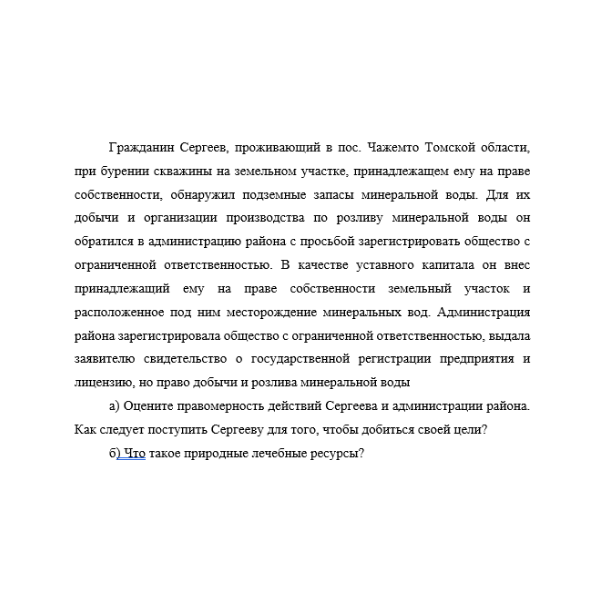 Гражданин Сергеев, проживающий в пос. Чажемто Томской области, при бурении скважины на земельном участке, принадлежащем ему на праве собственности, обнаружил подземные запасы минеральной воды. Для их добычи и организации производства по розливу минеральной воды он обратился в администрацию района с просьбой зарегистрировать общество с ограниченной ответственностью. В качестве уставного капитала он внес принадлежащий ему на праве собственности земельный участок и расположенное под ним месторождение минеральных вод. Администрация района зарегистрировала общество с ограниченной ответственностью, выдала заявителю свидетельство о государственной регистрации предприятия и лицензию, но право добычи и розлива минеральной воды

а) Оцените правомерность действий Сергеева и администрации района. Как следует поступить Сергееву для того, чтобы добиться своей цели?

б) Что такое природные лечебные ресурсы?